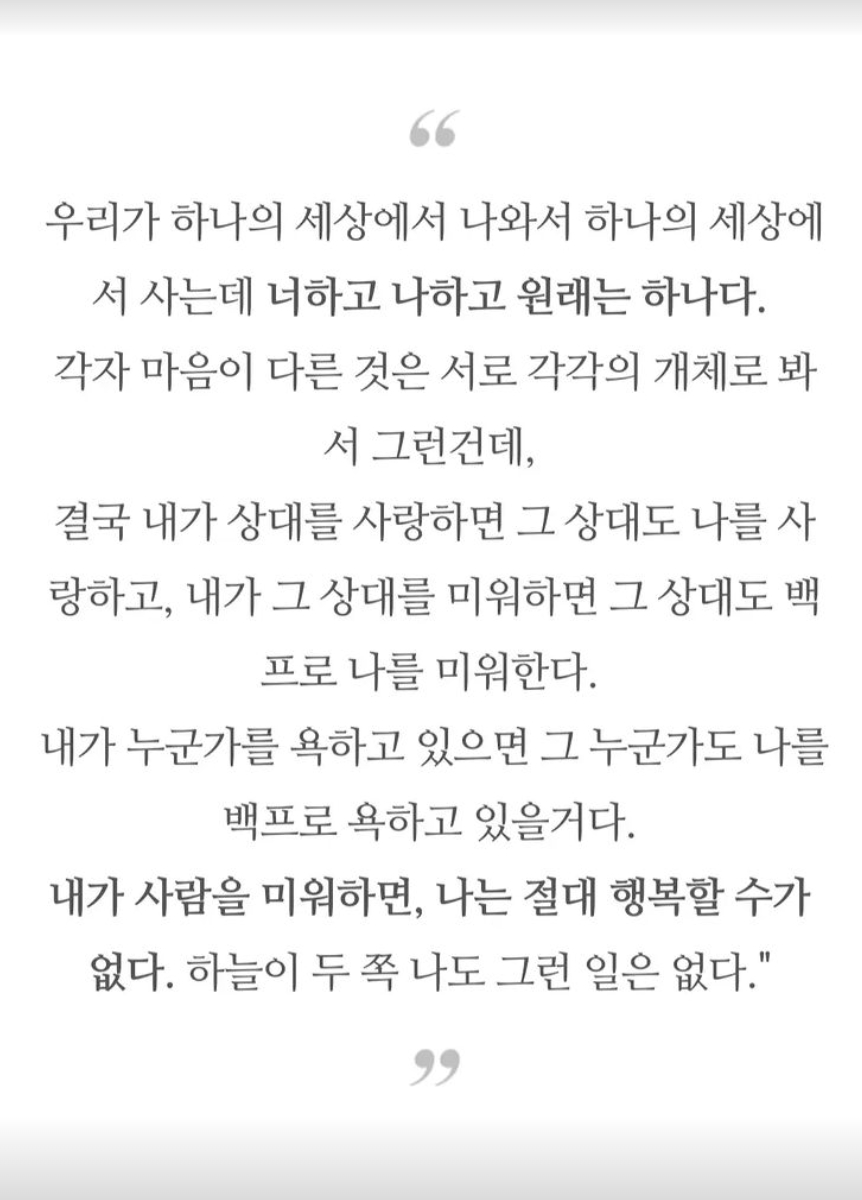 “

우리가 하나의 세상에서 나와서 하나의 세상에서 사는데 너하고 나하고 원래는 하나다.
각자 마음이 다른 것은 서로 각각의 개체로 봐서 그런건데,
결국 내가 상대를 사랑하면 그 상대도 나를 사랑하고, 내가 그 상대를 미워하면 그 상대도 백프로 나를 미워한다.
내가 누군가를 욕하고 있으면 그 누군가도 나를 백프로 욕하고 있을거다.
내가 사람을 미워하면, 나는 절대 행복할 수가 없다. 하늘이 두 쪽 나도 그런 일은 없다."

”